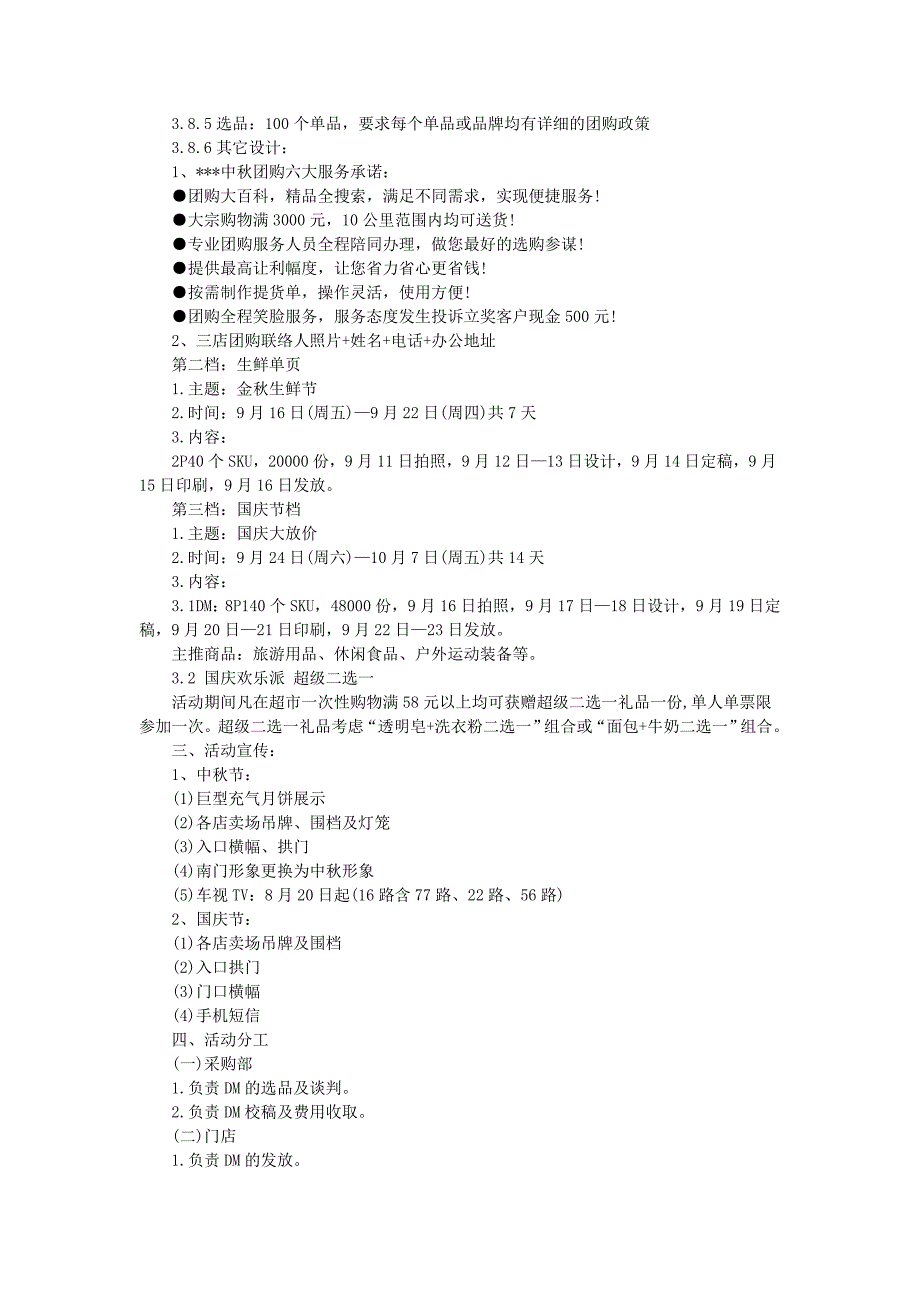 3.8.5 选品：100 个单品，要求每个单品或品牌均有详细的团购政策

3.8.6 其它设计：

1、***中秋团购六大服务承诺：

●团购大百科，精品全搜索，满足不同需求，实现便捷服务！

●大宗购物满 3000 元，10 公里范围内均可送货！

●专业团购服务人员全程陪同办理，做您最好的选购参谋！

●提供最高让利幅度，让您省力省心更省钱！

●按需制作提货单，操作灵活，使用方便！

●团购全程笑脸服务，服务态度发生投诉立奖客户现金 500 元！

2、三店团购联络人照片+姓名+电话+办公地址

第二档：生鲜单页

1.主题：金秋生鲜节

2.时间：9 月 16 日(周五)—9 月 22 日(周四)共 7 天

3.内容：

2P40 个 SKU，20000 份，9 月 11 日拍照，9 月 12 日—13 日设计，9 月 14 日定稿，9 月 15 日印刷，9 月 16 日发放。

第三档：国庆节档

1.主题：国庆大放价

2.时间：9 月 24 日(周六)—10 月 7 日(周五)共 14 天

3.内容：

3.1DM：8P140 个 SKU，48000 份，9 月 16 日拍照，9 月 17 日—18 日设计，9 月 19 日定稿，9 月 20 日—21 日印刷，9 月 22 日—23 日发放。

主推商品：旅游用品、休闲食品、户外运动装备等。

3.2 国庆欢乐派 超级二选一

活动期间凡在超市一次性购物满 58 元以上均可获赠超级二选一礼品一份，单人单票限参加一次。超级二选一礼品考虑“透明皂+洗衣粉二选一”组合或“面包+牛奶二选一”组合。

三、活动宣传：

1、中秋节：

(1)巨型充气月饼展示

(2)各店卖场吊牌、围档及灯笼

(3)入口横幅、拱门

(4)南门形象更换为中秋形象

(5)车视 TV：8 月 20 日起(16 路含 77 路、22 路、56 路)

2、国庆节：

(1)各店卖场吊牌及围档

(2)入口拱门

(3)门口横幅

(4)手机短信

四、活动分工

(一)采购部

1.负责 DM 的选品及谈判。

2.负责 DM 校稿及费用收取。

(二)门店

1.负责 DM 的发放。